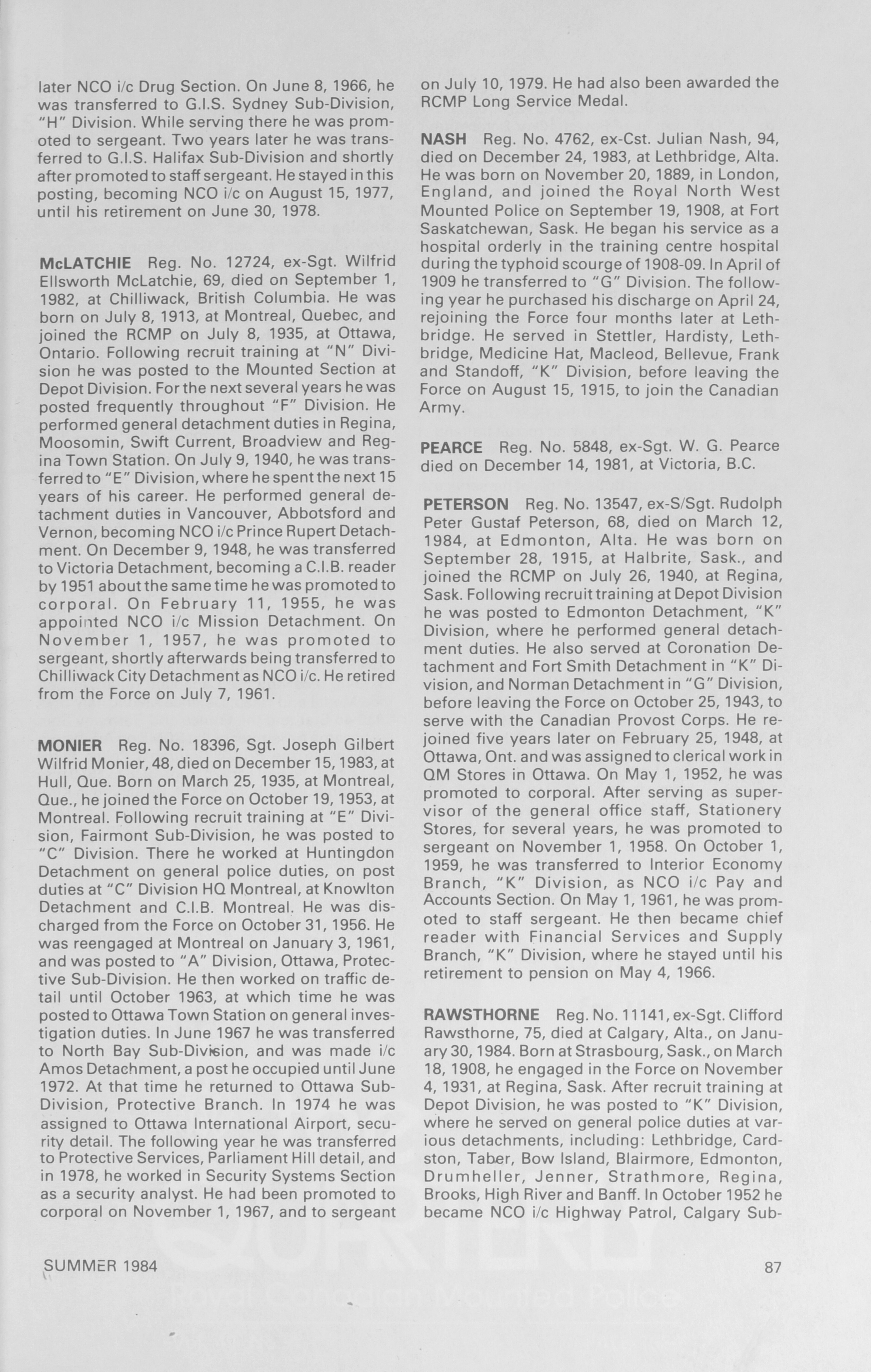 later NCO i/c Drug Section. On June 8, 1966, he was transferred to G.I.S. Sydney Sub-Division, "H" Division. While serving there he was promoted to sergeant. Two years later he was transferred to G.I.S. Halifax Sub-Division and shortly after promoted to staff sergeant. He stayed in this posting, becoming NCO i/c on August 15, 1977, until his retirement on June 30, 1978.

McLATCHIE Reg. No. 12724, ex-Sgt. Wilfrid Ellsworth McLatchie, 69, died on September 1, 1982, at Chilliwack, British Columbia. He was born on July 8, 1913, at Montreal, Quebec, and joined the RCMP on July 8, 1935, at Ottawa, Ontario. Following recruit training at "N" Division he was posted to the Mounted Section at Depot Division. For the next several years he was posted frequently throughout "F" Division. He performed general detachment duties in Regina, Moosomin, Swift Current, Broadview and Regina Town Station. On July 9, 1940, he was transferred to "E" Division, where he spent the next 15 years of his career. He performed general detachment duties in Vancouver, Abbotsford and Vernon, becoming NCO i/c Prince Rupert Detachment. On December 9, 1948, he was transferred to Victoria Detachment, becoming a C.I.B. reader by 1951 about the same time he was promoted to corporal. On February 11, 1955, he was appointed NCO i/c Mission Detachment. On November 1, 1957, he was promoted to sergeant, shortly afterwards being transferred to Chilliwack City Detachment as NCO i/c. He retired from the Force on July 7, 1961.

MONIER Reg. No. 18396, Sgt. Joseph Gilbert Wilfrid Monier, 48, died on December 15, 1983, at Hull, Que. Born on March 25, 1935, at Montreal, Que., he joined the Force on October 19, 1953, at Montreal. Following recruit training at "E" Division, Fairmont Sub-Division, he was posted to "C" Division. There he worked at Huntingdon Detachment on general police duties, on post duties at "C" Division HQ Montreal, at Knowlton Detachment and C.I.B. Montreal. He was discharged from the Force on October 31, 1956. He was reengaged at Montreal on January 3, 1961, and was posted to "A" Division, Ottawa, Protective Sub-Division. He then worked on traffic detail until October 1963, at which time he was posted to Ottawa Town Station on general investigation duties. In June 1967 he was transferred to North Bay Sub-Division, and was made i/c Amos Detachment, a post he occupied until June 1972. At that time he returned to Ottawa Sub-Division, Protective Branch. In 1974 he was assigned to Ottawa International Airport, security detail. The following year he was transferred to Protective Services, Parliament Hill detail, and in 1978, he worked in Security Systems Section as a security analyst. He had been promoted to corporal on November 1, 1967, and to sergeant on July 10, 1979. He had also been awarded the RCMP Long Service Medal.

NASH Reg. No. 4762, ex-Cst. Julian Nash, 94, died on December 24, 1983, at Lethbridge, Alta. He was born on November 20, 1889, in London, England, and joined the Royal North West Mounted Police on September 19, 1908, at Fort Saskatchewan, Sask. He began his service as a hospital orderly in the training centre hospital during the typhoid scourge of 1908-09. In April of 1909 he transferred to "G" Division. The following year he purchased his discharge on April 24, rejoining the Force four months later at Lethbridge. He served in Stettler, Hardisty, Lethbridge, Medicine Hat, Macleod, Bellevue, Frank and Standoff, "K" Division, before leaving the Force on August 15, 1915, to join the Canadian Army.

PEARCE Reg. No. 5848, ex-Sgt. W. G. Pearce died on December 14, 1981, at Victoria, B.C.

PETERSON Reg. No. 13547, ex-S/Sgt. Rudolph Peter Gustaf Peterson, 68, died on March 12, 1984, at Edmonton, Alta. He was born on September 28, 1915, at Halbrite, Sask., and joined the RCMP on July 26, 1940, at Regina, Sask. Following recruit training at Depot Division he was posted to Edmonton Detachment, "K" Division, where he performed general detachment duties. He also served at Coronation Detachment and Fort Smith Detachment in "K" Division, and Norman Detachment in "G" Division, before leaving the Force on October 25, 1943, to serve with the Canadian Provost Corps. He rejoined five years later on February 25, 1948, at Ottawa, Ont. and was assigned to clerical work in QM Stores in Ottawa. On May 1, 1952, he was promoted to corporal. After serving as supervisor of the general office staff, Stationery Stores, for several years, he was promoted to sergeant on November 1, 1958. On October 1, 1959, he was transferred to Interior Economy Branch, "K" Division, as NCO i/c Pay and Accounts Section. On May 1, 1961, he was promoted to staff sergeant. He then became chief reader with Financial Services and Supply Branch, "K" Division, where he stayed until his retirement to pension on May 4, 1966.

RAWSTHORNE Reg. No. 11141, ex-Sgt. Clifford Rawsthorne, 75, died at Calgary, Alta., on January 30, 1984. Born at Strasbourg, Sask., on March 18, 1908, he engaged in the Force on November 4, 1931, at Regina, Sask. After recruit training at Depot Division, he was posted to "K" Division, where he served on general police duties at various detachments, including: Lethbridge, Cardston, Taber, Bow Island, Blairmore, Edmonton, Drumheller, Jenner, Strathmore, Regina, Brooks, High River and Banff. In October 1952 he became NCO i/c Highway Patrol, Calgary Sub-

SUMMER 1984

87